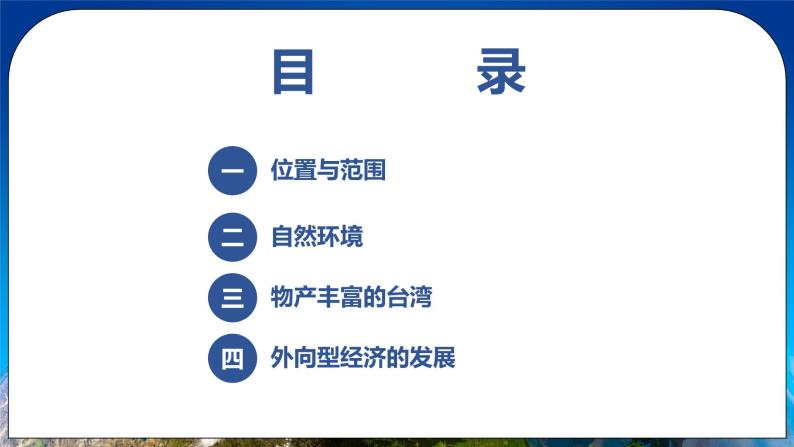 目　录

一 位置与范围

二 自然环境

三 物产丰富的台湾

四 外向型经济的发展